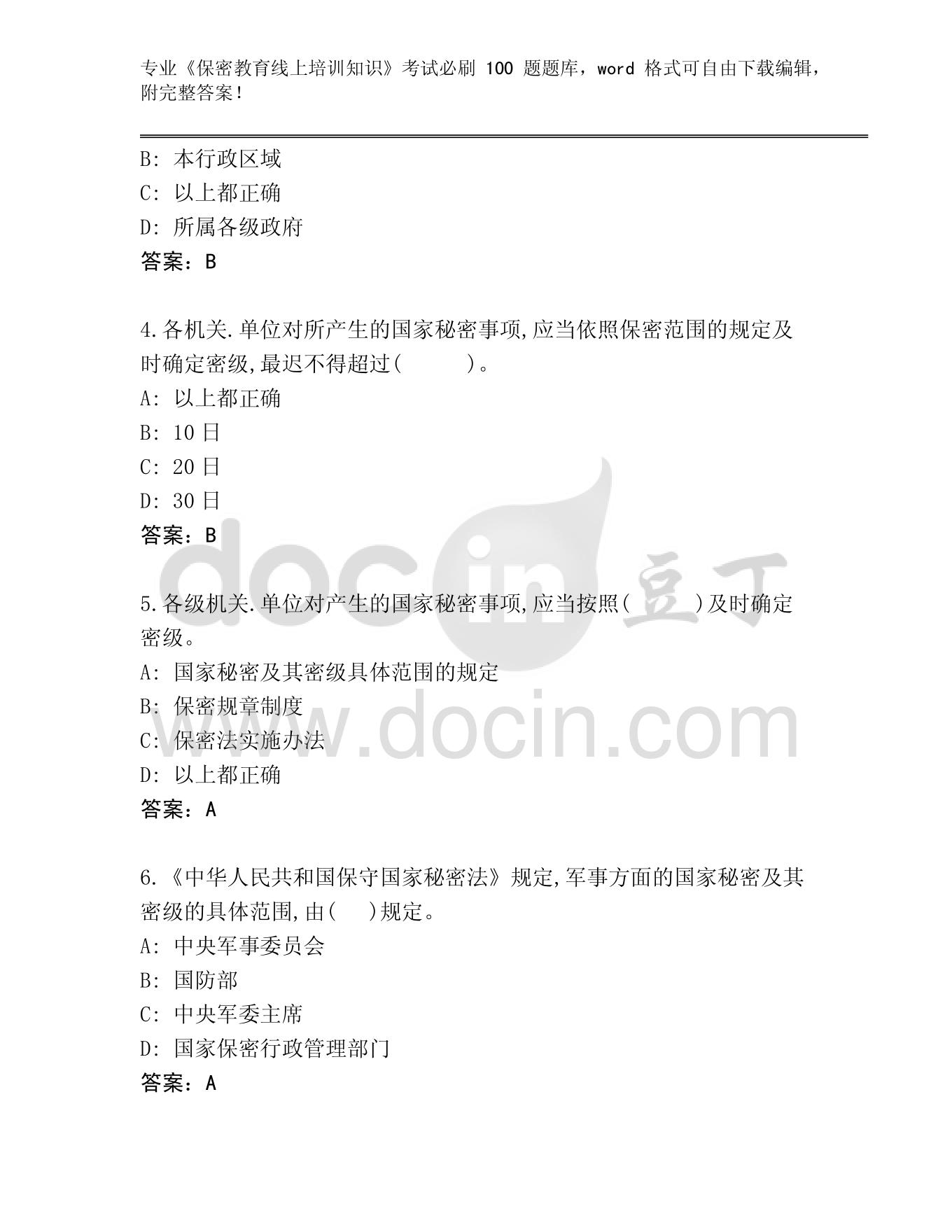 专业《保密教育线上培训知识》考试必刷 100 题题库，word 格式可自由下载编辑，附完整答案！

B: 本行政区域

C: 以上都正确

D: 所属各级政府

答案：B

4.各机关.单位对所产生的国家秘密事项,应当依照保密范围的规定及时确定密级,最迟不得超过(　　　)。

A: 以上都正确

B: 10 日

C: 20 日

D: 30 日

答案：B

5.各级机关.单位对产生的国家秘密事项,应当按照(　　　)及时确定密级。

A: 国家秘密及其密级具体范围的规定

B: 保密规章制度

C: 保密法实施办法

D: 以上都正确

答案：A

6.《中华人民共和国保守国家秘密法》规定,军事方面的国家秘密及其密级的具体范围,由(　　)规定。

A: 中央军事委员会

B: 国防部

C: 中央军委主席

D: 国家保密行政管理部门

答案：A

docin 豆丁
www.docin.com